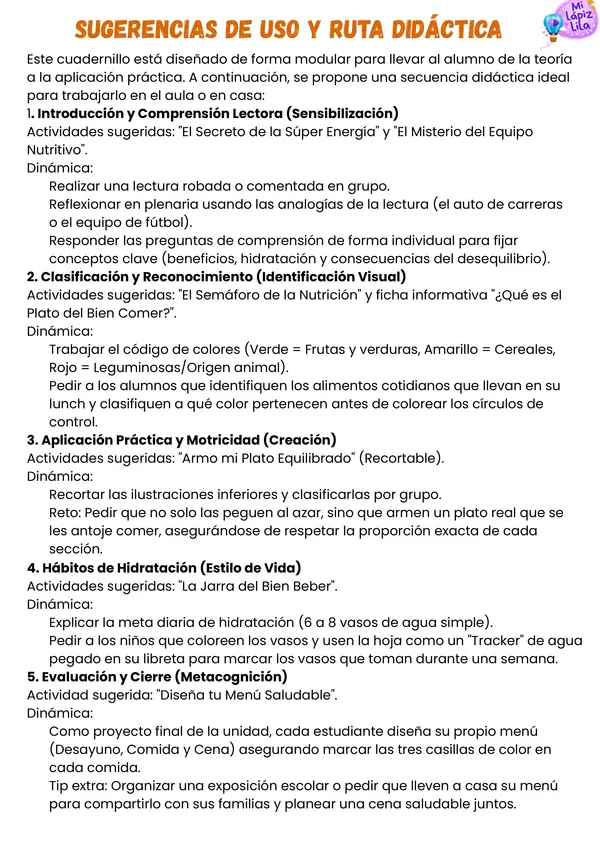 SUGERENCIAS DE USO Y RUTA DIDÁCTICA

Mi Lápiz Lila

Este cuadernillo está diseñado de forma modular para llevar al alumno de la teoría a la aplicación práctica. A continuación, se propone una secuencia didáctica ideal para trabajarlo en el aula o en casa:

1. Introducción y Comprensión Lectora (Sensibilización)
Actividades sugeridas: "El Secreto de la Súper Energía" y "El Misterio del Equipo Nutritivo".
Dinámica:
Realizar una lectura robada o comentada en grupo.
Reflexionar en plenaria usando las analogías de la lectura (el auto de carreras o el equipo de fútbol).
Responder las preguntas de comprensión de forma individual para fijar conceptos clave (beneficios, hidratación y consecuencias del desequilibrio).

2. Clasificación y Reconocimiento (Identificación Visual)
Actividades sugeridas: "El Semáforo de la Nutrición" y ficha informativa "¿Qué es el Plato del Bien Comer?".
Dinámica:
Trabajar el código de colores (Verde = Frutas y verduras, Amarillo = Cereales, Rojo = Leguminosas/Origen animal).
Pedir a los alumnos que identifiquen los alimentos cotidianos que llevan en su lunch y clasifiquen a qué color pertenecen antes de colorear los círculos de control.

3. Aplicación Práctica y Motricidad (Creación)
Actividades sugeridas: "Armo mi Plato Equilibrado" (Recortable).
Dinámica:
Recortar las ilustraciones inferiores y clasificarlas por grupo.
Reto: Pedir que no solo las peguen al azar, sino que armen un plato real que se les antoje comer, asegurándose de respetar la proporción exacta de cada sección.

4. Hábitos de Hidratación (Estilo de Vida)
Actividades sugeridas: "La Jarra del Bien Beber".
Dinámica:
Explicar la meta diaria de hidratación (6 a 8 vasos de agua simple).
Pedir a los niños que coloreen los vasos y usen la hoja como un "Tracker" de agua pegado en su libreta para marcar los vasos que toman durante una semana.

5. Evaluación y Cierre (Metacognición)
Actividad sugerida: "Diseña tu Menú Saludable".
Dinámica:
Como proyecto final de la unidad, cada estudiante diseña su propio menú (Desayuno, Comida y Cena) asegurando marcar las tres casillas de color en cada comida.
Tip extra: Organizar una exposición escolar o pedir que lleven a casa su menú para compartirlo con sus familias y planear una cena saludable juntos.